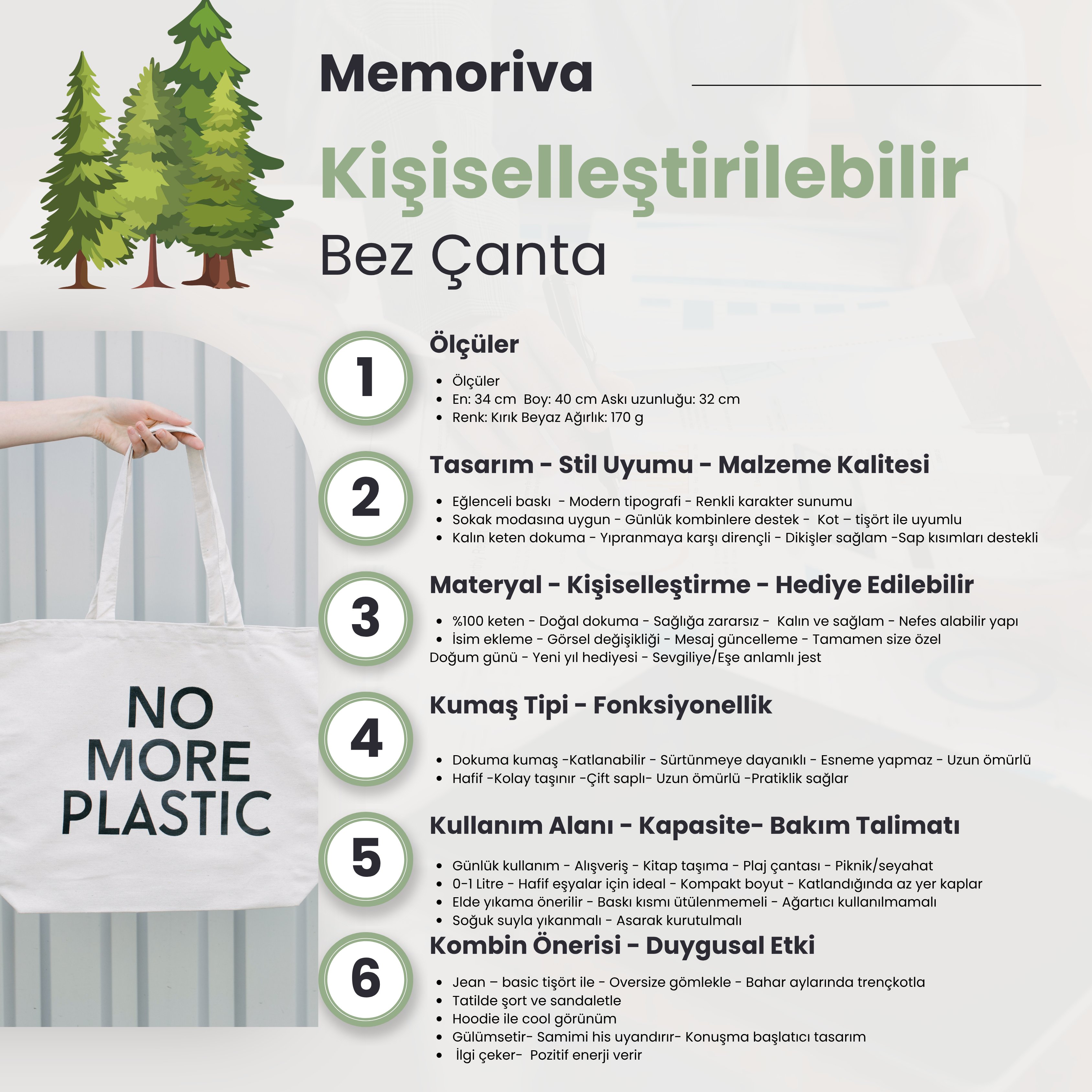 Memoriva

Kişiselleştirilebilir

Bez Çanta

NO MORE PLASTIC

1

Ölçüler

- Ölçüler
- En: 34 cm Boy: 40 cm Askı uzunluğu: 32 cm
- Renk: Kırık Beyaz Ağırlık: 170 g

2

Tasarım - Stil Uyumu - Malzeme Kalitesi

- Eğlenceli baskı - Modern tipografi - Renkli karakter sunumu
- Sokak modasına uygun - Günlük kombinlere destek - Kot – tişört ile uyumlu
- Kalın keten dokuma - Yıpranmaya karşı dirençli - Dikişler sağlam -Sap kısımları destekli

3

Materyal - Kişiselleştirme - Hediye Edilebilir

- %100 keten - Doğal dokuma - Sağlığa zararsız - Kalın ve sağlam - Nefes alabilir yapı
- İsim ekleme - Görsel değişikliği - Mesaj güncelleme - Tamamen size özel

Doğum günü - Yeni yıl hediyesi - Sevgiliye/Eşe anlamlı jest

4

Kumaş Tipi - Fonksiyonellik

- Dokuma kumaş -Katlanabilir - Sürtünmeye dayanıklı - Esneme yapmaz - Uzun ömürlü
- Hafif -Kolay taşınır -Çift saplı- Uzun ömürlü -Pratiklik sağlar

5

Kullanım Alanı - Kapasite- Bakım Talimatı

- Günlük kullanım - Alışveriş - Kitap taşıma - Plaj çantası - Piknik/seyahat
- 0-1 Litre - Hafif eşyalar için ideal - Kompakt boyut - Katlandığında az yer kaplar
- Elde yıkama önerilir - Baskı kısmı ütülenmemeli - Ağartıcı kullanılmamalı
- Soğuk suyla yıkanmalı - Asarak kurutulmalı

6

Kombin Önerisi - Duygusal Etki

- Jean – basic tişört ile - Oversize gömlekle - Bahar aylarında trençkotla
- Tatilde şort ve sandaletle
- Hoodie ile cool görünüm
- Gülümsetir- Samimi his uyandırır- Konuşma başlatıcı tasarım
- İlgi çeker- Pozitif enerji verir